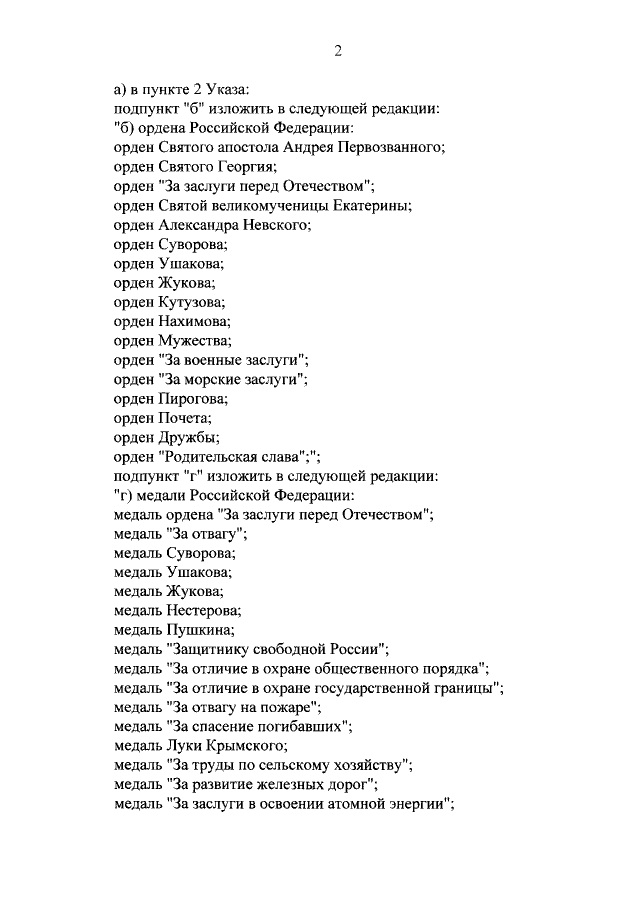 2

а) в пункте 2 Указа:
подпункт "б" изложить в следующей редакции:
"б) ордена Российской Федерации:
орден Святого апостола Андрея Первозванного;
орден Святого Георгия;
орден "За заслуги перед Отечеством";
орден Святой великомученицы Екатерины;
орден Александра Невского;
орден Суворова;
орден Ушакова;
орден Жукова;
орден Кутузова;
орден Нахимова;
орден Мужества;
орден "За военные заслуги";
орден "За морские заслуги";
орден Пирогова;
орден Почета;
орден Дружбы;
орден "Родительская слава";";
подпункт "г" изложить в следующей редакции:
"г) медали Российской Федерации:
медаль ордена "За заслуги перед Отечеством";
медаль "За отвагу";
медаль Суворова;
медаль Ушакова;
медаль Жукова;
медаль Нестерова;
медаль Пушкина;
медаль "Защитнику свободной России";
медаль "За отличие в охране общественного порядка";
медаль "За отличие в охране государственной границы";
медаль "За отвагу на пожаре";
медаль "За спасение погибавших";
медаль Луки Крымского;
медаль "За труды по сельскому хозяйству";
медаль "За развитие железных дорог";
медаль "За заслуги в освоении атомной энергии";